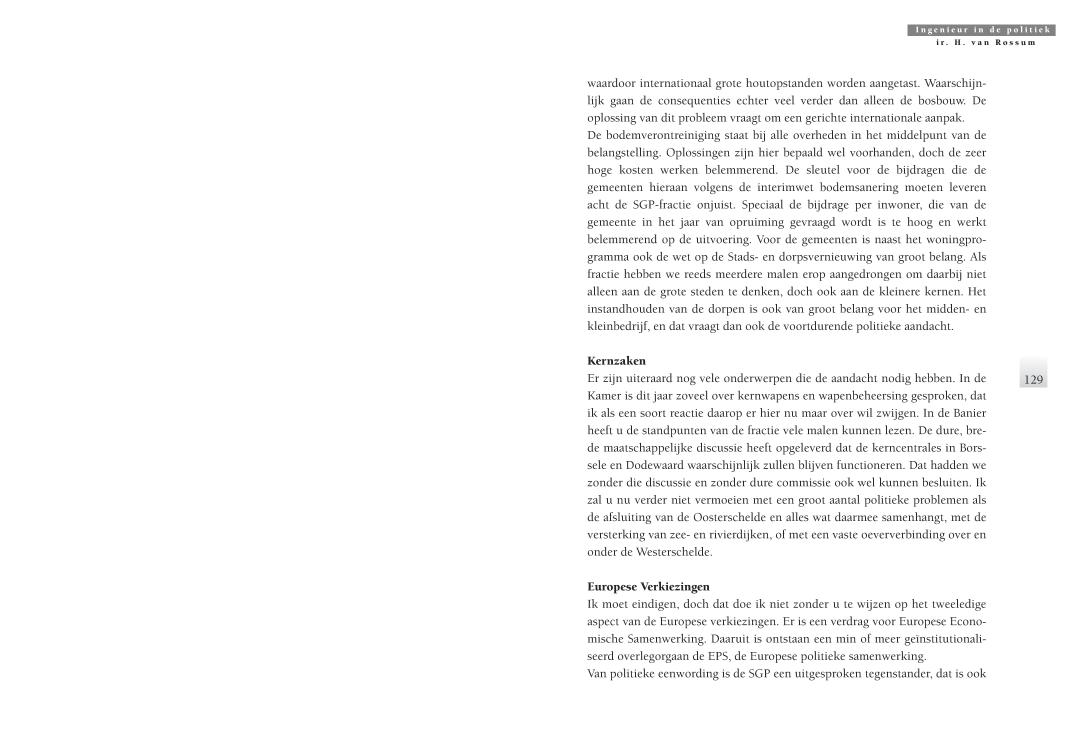 Ingenieur in de politiek
ir. H. van Rossum

waardoor internationaal grote houtopstanden worden aangetast. Waarschijnlijk gaan de consequenties echter veel verder dan alleen de bosbouw. De oplossing van dit probleem vraagt om een gerichte internationale aanpak.
De bodemverontreiniging staat bij alle overheden in het middelpunt van de belangstelling. Oplossingen zijn hier bepaald wel voorhanden, doch de zeer hoge kosten werken belemmerend. De sleutel voor de bijdragen die de gemeenten hieraan volgens de interimwet bodemsanering moeten leveren acht de SGP-fractie onjuist. Speciaal de bijdrage per inwoner, die van de gemeente in het jaar van opruiming gevraagd wordt is te hoog en werkt belemmerend op de uitvoering. Voor de gemeenten is naast het woningprogramma ook de wet op de Stads- en dorpsvernieuwing van groot belang. Als fractie hebben we reeds meerdere malen erop aangedrongen om daarbij niet alleen aan de grote steden te denken, doch ook aan de kleinere kernen. Het instandhouden van de dorpen is ook van groot belang voor het midden- en kleinbedrijf, en dat vraagt dan ook de voortdurende politieke aandacht.

Kernzaken
Er zijn uiteraard nog vele onderwerpen die de aandacht nodig hebben. In de Kamer is dit jaar zoveel over kernwapens en wapenbeheersing gesproken, dat ik als een soort reactie daarop er hier nu maar over wil zwijgen. In de Banier heeft u de standpunten van de fractie vele malen kunnen lezen. De dure, brede maatschappelijke discussie heeft opgeleverd dat de kerncentrales in Borssele en Dodewaard waarschijnlijk zullen blijven functioneren. Dat hadden we zonder die discussie en zonder dure commissie ook wel kunnen besluiten. Ik zal u nu verder niet vermoeien met een groot aantal politieke problemen als de afsluiting van de Oosterschelde en alles wat daarmee samenhangt, met de versterking van zee- en rivierdijken, of met een vaste oeververbinding over en onder de Westerschelde.

129

Europese Verkiezingen
Ik moet eindigen, doch dat doe ik niet zonder u te wijzen op het tweeledige aspect van de Europese verkiezingen. Er is een verdrag voor Europese Economische Samenwerking. Daaruit is ontstaan een min of meer geïnstitutionaliseerd overlegorgaan de EPS, de Europese politieke samenwerking.
Van politieke eenwording is de SGP een uitgesproken tegenstander, dat is ook